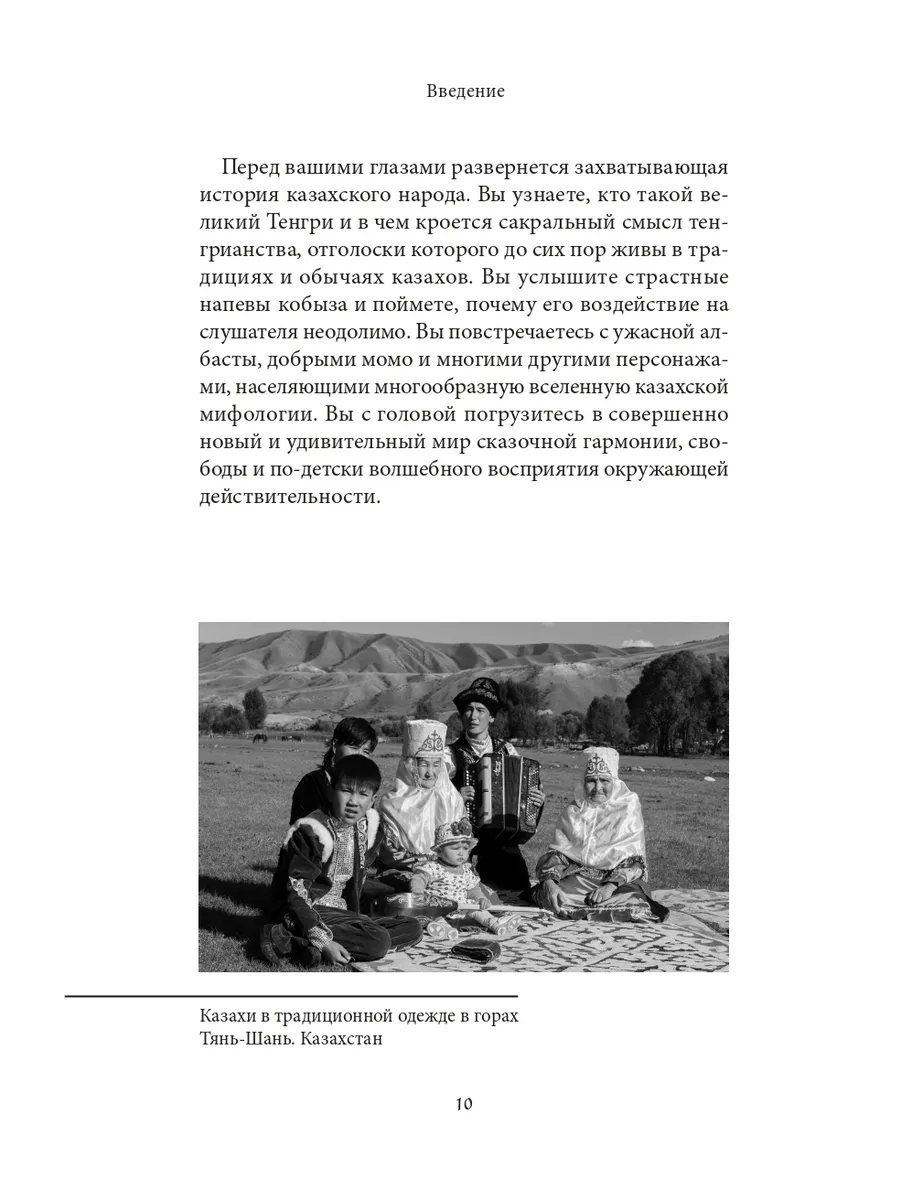 Введение

Перед вашими глазами развернется захватывающая история казахского народа. Вы узнаете, кто такой великий Тенгри и в чем кроется сакральный смысл тенгрианства, отголоски которого до сих пор живы в традициях и обычаях казахов. Вы услышите страстные напевы кобыза и поймете, почему его воздействие на слушателя неодолимо. Вы повстречаетесь с ужасной албасты, добрыми момо и многими другими персонажами, населяющими многообразную вселенную казахской мифологии. Вы с головой погрузитесь в совершенно новый и удивительный мир сказочной гармонии, свободы и по-детски волшебного восприятия окружающей действительности.

Казахи в традиционной одежде в горах Тянь-Шань. Казахстан

10